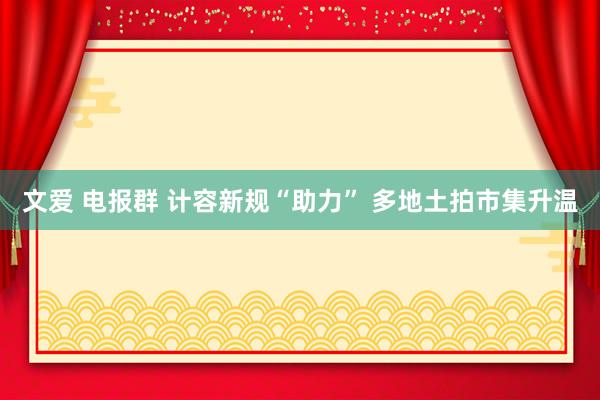 文爱 电报群 计容新规“助力” 多地土拍市集升温